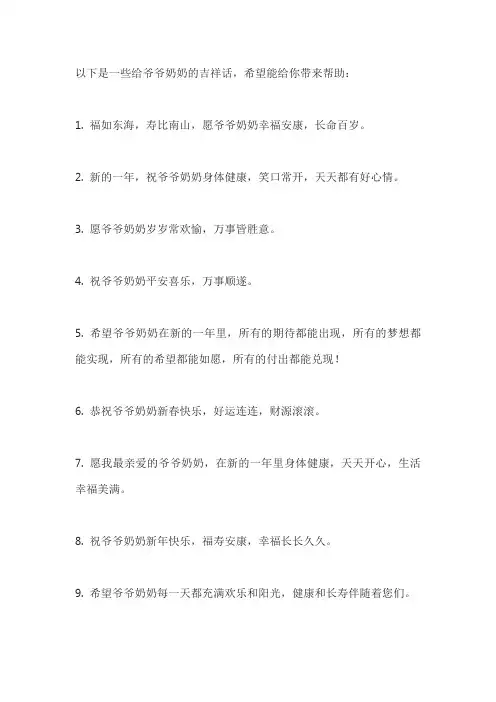 以下是一些给爷爷奶奶的吉祥话，希望能给你带来帮助：

1. 福如东海，寿比南山，愿爷爷奶奶幸福安康，长命百岁。

2. 新的一年，祝爷爷奶奶身体健康，笑口常开，天天都有好心情。

3. 愿爷爷奶奶岁岁常欢愉，万事皆胜意。

4. 祝爷爷奶奶平安喜乐，万事顺遂。

5. 希望爷爷奶奶在新的一年里，所有的期待都能出现，所有的梦想都能实现，所有的希望都能如愿，所有的付出都能兑现！

6. 恭祝爷爷奶奶新春快乐，好运连连，财源滚滚。

7. 愿我最亲爱的爷爷奶奶，在新的一年里身体健康，天天开心，生活幸福美满。

8. 祝爷爷奶奶新年快乐，福寿安康，幸福长长久久。

9. 希望爷爷奶奶每一天都充满欢乐和阳光，健康和长寿伴随着您们。